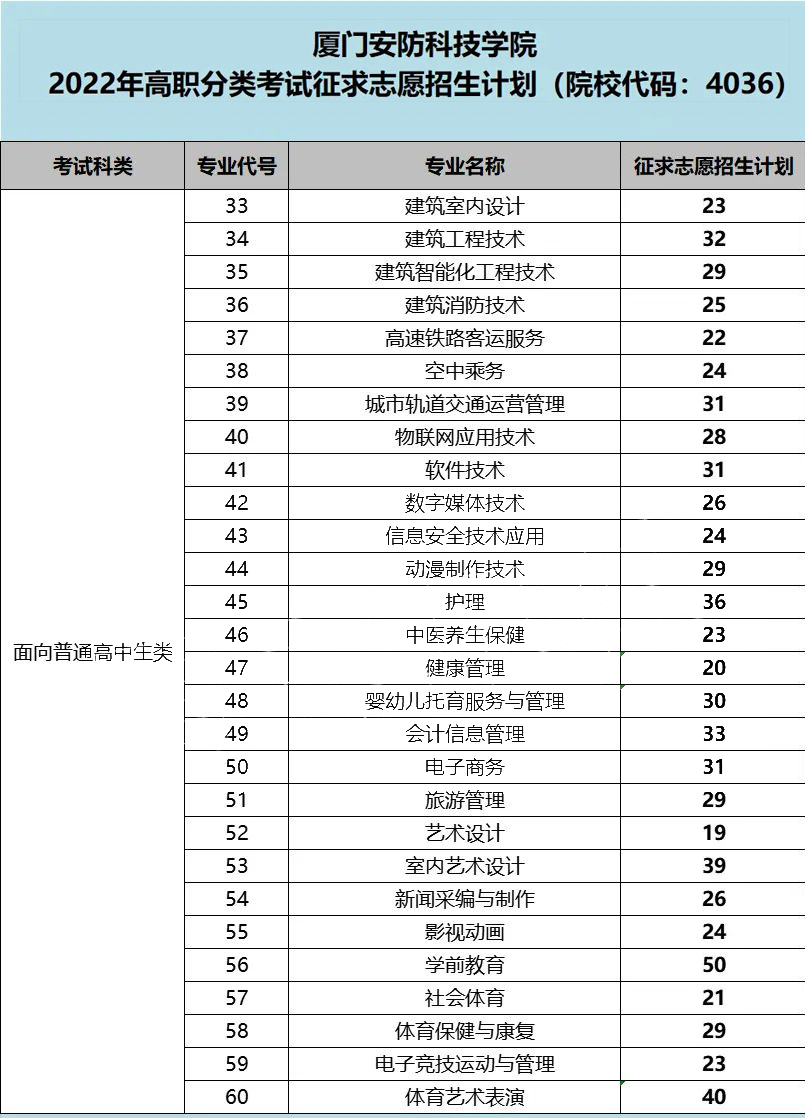 厦门安防科技学院
2022年高职分类考试征求志愿招生计划（院校代码：4036）

| 考试科类 | 专业代号 | 专业名称 | 征求志愿招生计划 |
|---|---|---|---|
| 面向普通高中生类 | 33 | 建筑室内设计 | 23 |
| | 34 | 建筑工程技术 | 32 |
| | 35 | 建筑智能化工程技术 | 29 |
| | 36 | 建筑消防技术 | 25 |
| | 37 | 高速铁路客运服务 | 22 |
| | 38 | 空中乘务 | 24 |
| | 39 | 城市轨道交通运营管理 | 31 |
| | 40 | 物联网应用技术 | 28 |
| | 41 | 软件技术 | 31 |
| | 42 | 数字媒体技术 | 26 |
| | 43 | 信息安全技术应用 | 24 |
| | 44 | 动漫制作技术 | 29 |
| | 45 | 护理 | 36 |
| | 46 | 中医养生保健 | 23 |
| | 47 | 健康管理 | 20 |
| | 48 | 婴幼儿托育服务与管理 | 30 |
| | 49 | 会计信息管理 | 33 |
| | 50 | 电子商务 | 31 |
| | 51 | 旅游管理 | 29 |
| | 52 | 艺术设计 | 19 |
| | 53 | 室内艺术设计 | 39 |
| | 54 | 新闻采编与制作 | 26 |
| | 55 | 影视动画 | 24 |
| | 56 | 学前教育 | 50 |
| | 57 | 社会体育 | 21 |
| | 58 | 体育保健与康复 | 29 |
| | 59 | 电子竞技运动与管理 | 23 |
| | 60 | 体育艺术表演 | 40 |